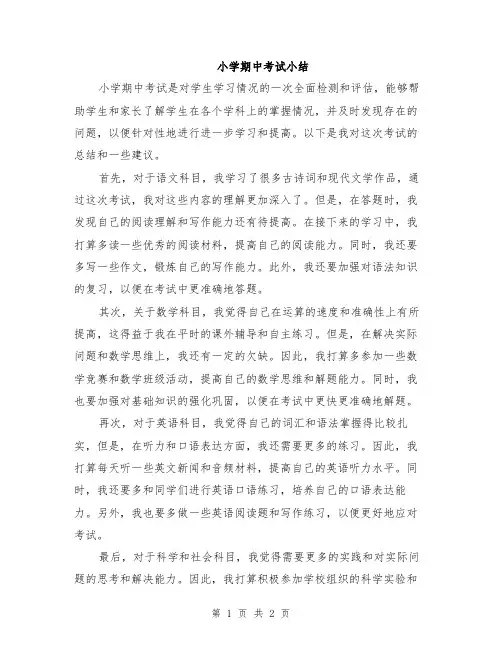 小学期中考试小结

小学期中考试是对学生学习情况的一次全面检测和评估，能够帮助学生和家长了解学生在各个学科上的掌握情况，并及时发现存在的问题，以便针对性地进行进一步学习和提高。以下是我对这次考试的总结和一些建议。

首先，对于语文科目，我学习了很多古诗词和现代文学作品，通过这次考试，我对这些内容的理解更加深入了。但是，在答题时，我发现自己的阅读理解和写作能力还有待提高。在接下来的学习中，我打算多读一些优秀的阅读材料，提高自己的阅读能力。同时，我还要多写一些作文，锻炼自己的写作能力。此外，我还要加强对语法知识的复习，以便在考试中更准确地答题。

其次，关于数学科目，我觉得自己在运算的速度和准确性上有所提高，这得益于我在平时的课外辅导和自主练习。但是，在解决实际问题和数学思维上，我还有一定的欠缺。因此，我打算多参加一些数学竞赛和数学班级活动，提高自己的数学思维和解题能力。同时，我也要加强对基础知识的强化巩固，以便在考试中更快更准确地解题。

再次，对于英语科目，我觉得自己的词汇和语法掌握得比较扎实，但是，在听力和口语表达方面，我还需要更多的练习。因此，我打算每天听一些英文新闻和音频材料，提高自己的英语听力水平。同时，我还要多和同学们进行英语口语练习，培养自己的口语表达能力。另外，我也要多做一些英语阅读题和写作练习，以便更好地应对考试。

最后，对于科学和社会科目，我觉得需要更多的实践和对实际问题的思考和解决能力。因此，我打算积极参加学校组织的科学实验和

第 1 页 共 2 页